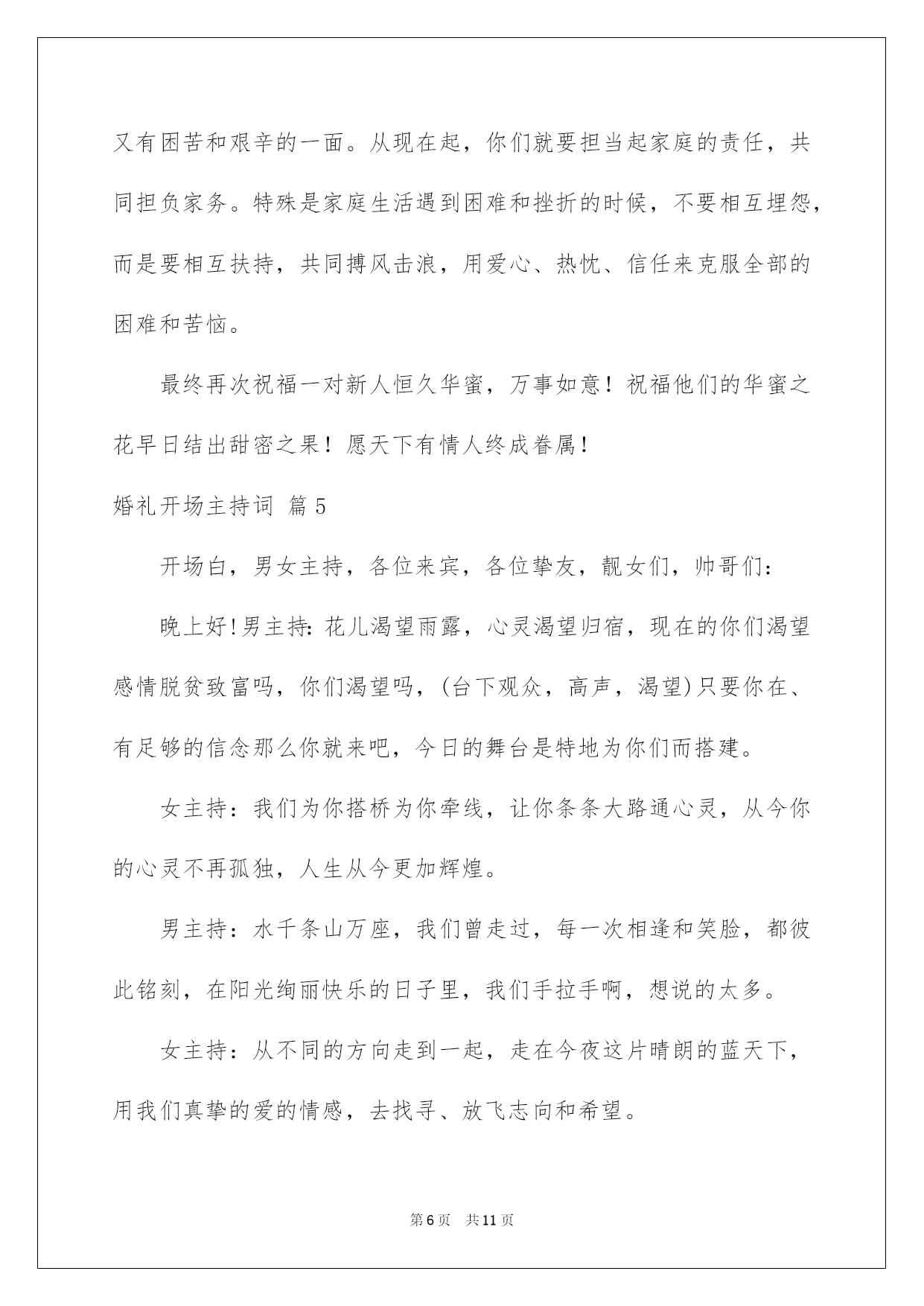 又有困苦和艰辛的一面。从现在起，你们就要担当起家庭的责任，共同担负家务。特殊是家庭生活遇到困难和挫折的时候，不要相互埋怨，而是要相互扶持，共同搏风击浪，用爱心、热忱、信任来克服全部的困难和苦恼。

最终再次祝福一对新人恒久华蜜，万事如意！祝福他们的华蜜之花早日结出甜密之果！愿天下有情人终成眷属！

婚礼开场主持词 篇5

开场白，男女主持，各位来宾，各位挚友，靓女们，帅哥们：

晚上好!男主持:花儿渴望雨露，心灵渴望归宿，现在的你们渴望感情脱贫致富吗，你们渴望吗，(台下观众，高声，渴望)只要你在、有足够的信念那么你就来吧，今日的舞台是特地为你们而搭建。

女主持：我们为你搭桥为你牵线，让你条条大路通心灵，从今你的心灵不再孤独，人生从今更加辉煌。

男主持：水千条山万座，我们曾走过，每一次相逢和笑脸，都彼此铭刻，在阳光绚丽快乐的日子里，我们手拉手啊，想说的太多。

女主持：从不同的方向走到一起，走在今夜这片晴朗的蓝天下，用我们真挚的爱的情感，去找寻、放飞志向和希望。

第6页 共11页